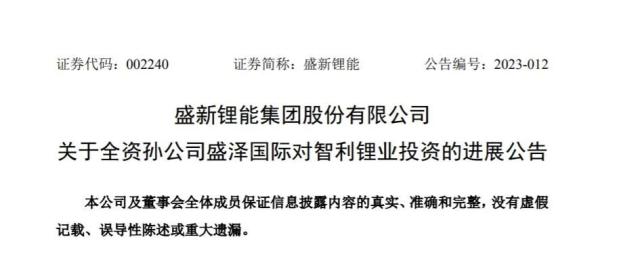 证券代码：002240　　　　证券简称：盛新锂能　　　　公告编号：2023-012

盛新锂能集团股份有限公司
关于全资孙公司盛泽国际对智利锂业投资的进展公告

本公司及董事会全体成员保证信息披露内容的真实、准确和完整，没有虚假记载、误导性陈述或重大遗漏。